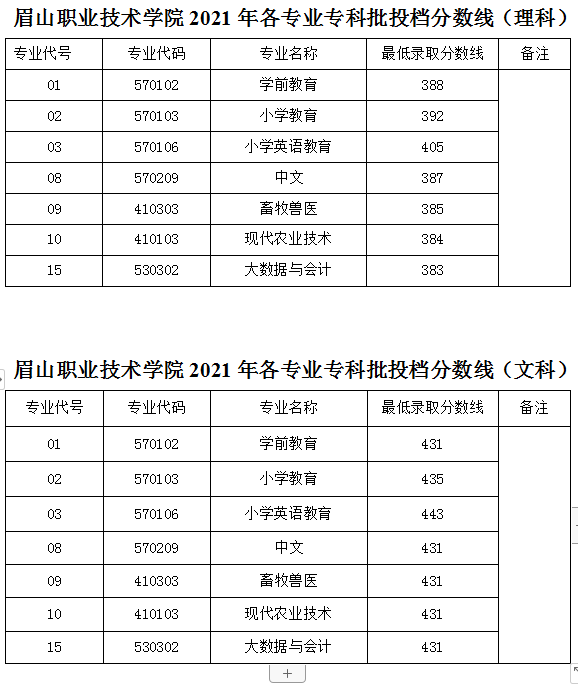 眉山职业技术学院 2021 年各专业专科批投档分数线（理科）

| 专业代号 | 专业代码 | 专业名称 | 最低录取分数线 | 备注 |
|---|---|---|---|---|
| 01 | 570102 | 学前教育 | 388 | |
| 02 | 570103 | 小学教育 | 392 | |
| 03 | 570106 | 小学英语教育 | 405 | |
| 08 | 570209 | 中文 | 387 | |
| 09 | 410303 | 畜牧兽医 | 385 | |
| 10 | 410103 | 现代农业技术 | 384 | |
| 15 | 530302 | 大数据与会计 | 383 | |

眉山职业技术学院 2021 年各专业专科批投档分数线（文科）

| 专业代号 | 专业代码 | 专业名称 | 最低录取分数线 | 备注 |
|---|---|---|---|---|
| 01 | 570102 | 学前教育 | 431 | |
| 02 | 570103 | 小学教育 | 435 | |
| 03 | 570106 | 小学英语教育 | 443 | |
| 08 | 570209 | 中文 | 431 | |
| 09 | 410303 | 畜牧兽医 | 431 | |
| 10 | 410103 | 现代农业技术 | 431 | |
| 15 | 530302 | 大数据与会计 | 431 | |

+